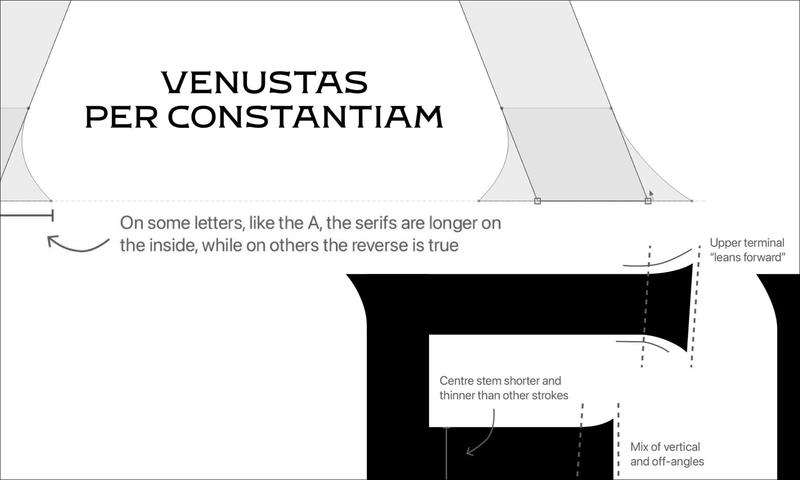 VENUSTAS
PER CONSTANTIAM

On some letters, like the A, the serifs are longer on the inside, while on others the reverse is true

Upper terminal "leans forward"

Centre stem shorter and thinner than other strokes

Mix of vertical and off-angles